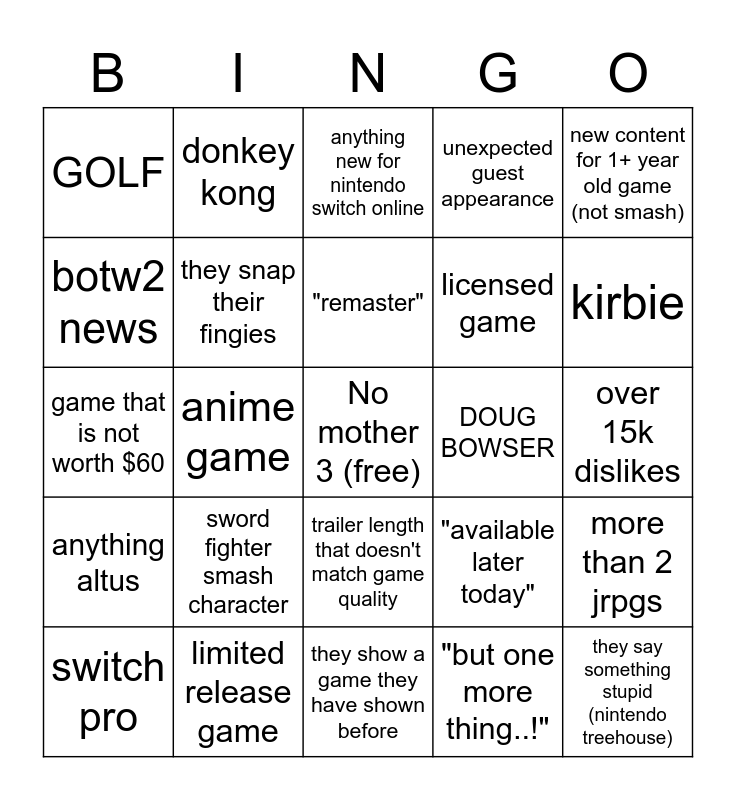 | B | I | N | G | O |
|---|---|---|---|---|
| GOLF | donkey kong | anything new for nintendo switch online | unexpected guest appearance | new content for 1+ year old game (not smash) |
| botw2 news | they snap their fingies | "remaster" | licensed game | kirbie |
| game that is not worth $60 | anime game | No mother 3 (free) | DOUG BOWSER | over 15k dislikes |
| anything altus | sword fighter smash character | trailer length that doesn't match game quality | "available later today" | more than 2 jrpgs |
| switch pro | limited release game | they show a game they have shown before | "but one more thing..!" | they say something stupid (nintendo treehouse) |